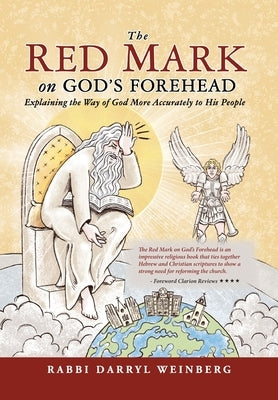 The
RED MARK
on GOD'S FOREHEAD
Explaining the Way of God More Accurately to His People

The Red Mark on God's Forehead is an impressive religious book that ties together Hebrew and Christian scriptures to show a strong need for reforming the church.
- Foreword Clarion Reviews ★★★★

RABBI DARRYL WEINBERG